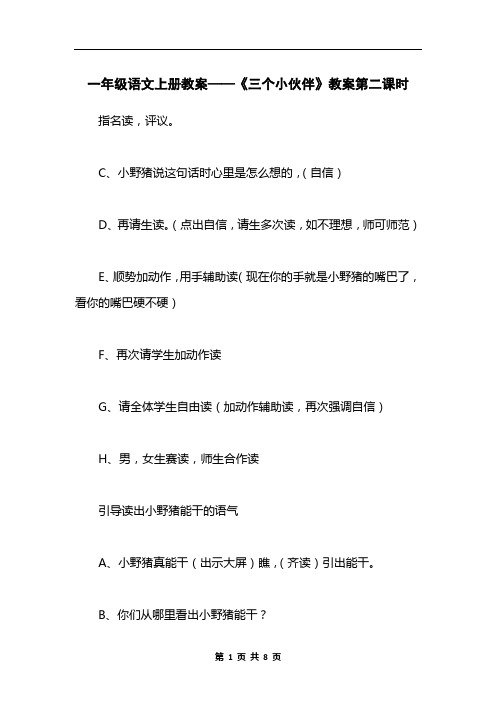 一年级语文上册教案——《三个小伙伴》教案第二课时

指名读，评议。

C、小野猪说这句话时心里是怎么想的，（自信）

D、再请生读。（点出自信，请生多次读，如不理想，师可师范）

E、顺势加动作，用手辅助读（现在你的手就是小野猪的嘴巴了，看你的嘴巴硬不硬）

F、再次请学生加动作读

G、请全体学生自由读（加动作辅助读，再次强调自信）

H、男，女生赛读，师生合作读

引导读出小野猪能干的语气

A、小野猪真能干（出示大屏）瞧，（齐读）引出能干。

B、你们从哪里看出小野猪能干？

第 1 页 共 8 页